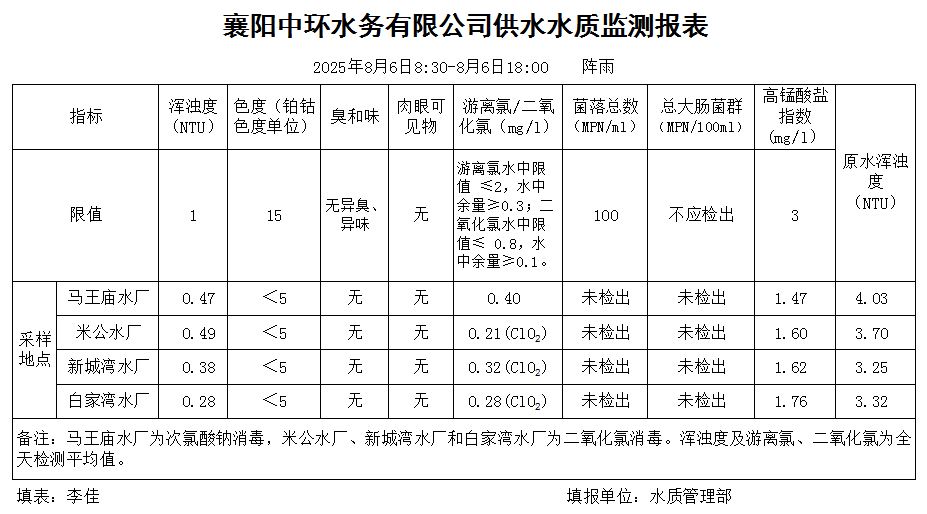 襄阳中环水务有限公司供水水质监测报表

2025年8月6日8:30-8月6日18:00　　阵雨

| 指标 | | 浑浊度（NTU） | 色度（铂钴色度单位） | 臭和味 | 肉眼可见物 | 游离氯/二氧化氯（mg/l） | 菌落总数（MPN/ml） | 总大肠菌群（MPN/100ml） | 高锰酸盐指数（mg/l） | 原水浑浊度（NTU） |
|---|---|---|---|---|---|---|---|---|---|---|
| 限值 | | 1 | 15 | 无异臭、异味 | 无 | 游离氯水中限值 ≤2，水中余量≥0.3；二氧化氯水中限值≤ 0.8，水中余量≥0.1。 | 100 | 不应检出 | 3 | |
| 采样地点 | 马王庙水厂 | 0.47 | <5 | 无 | 无 | 0.40 | 未检出 | 未检出 | 1.47 | 4.03 |
| | 米公水厂 | 0.49 | <5 | 无 | 无 | 0.21($ClO_2$) | 未检出 | 未检出 | 1.60 | 3.70 |
| | 新城湾水厂 | 0.38 | <5 | 无 | 无 | 0.32($ClO_2$) | 未检出 | 未检出 | 1.62 | 3.25 |
| | 白家湾水厂 | 0.28 | <5 | 无 | 无 | 0.28($ClO_2$) | 未检出 | 未检出 | 1.76 | 3.32 |

备注：马王庙水厂为次氯酸钠消毒，米公水厂、新城湾水厂和白家湾水厂为二氧化氯消毒。浑浊度及游离氯、二氧化氯为全天检测平均值。

填表：李佳　　填报单位：水质管理部